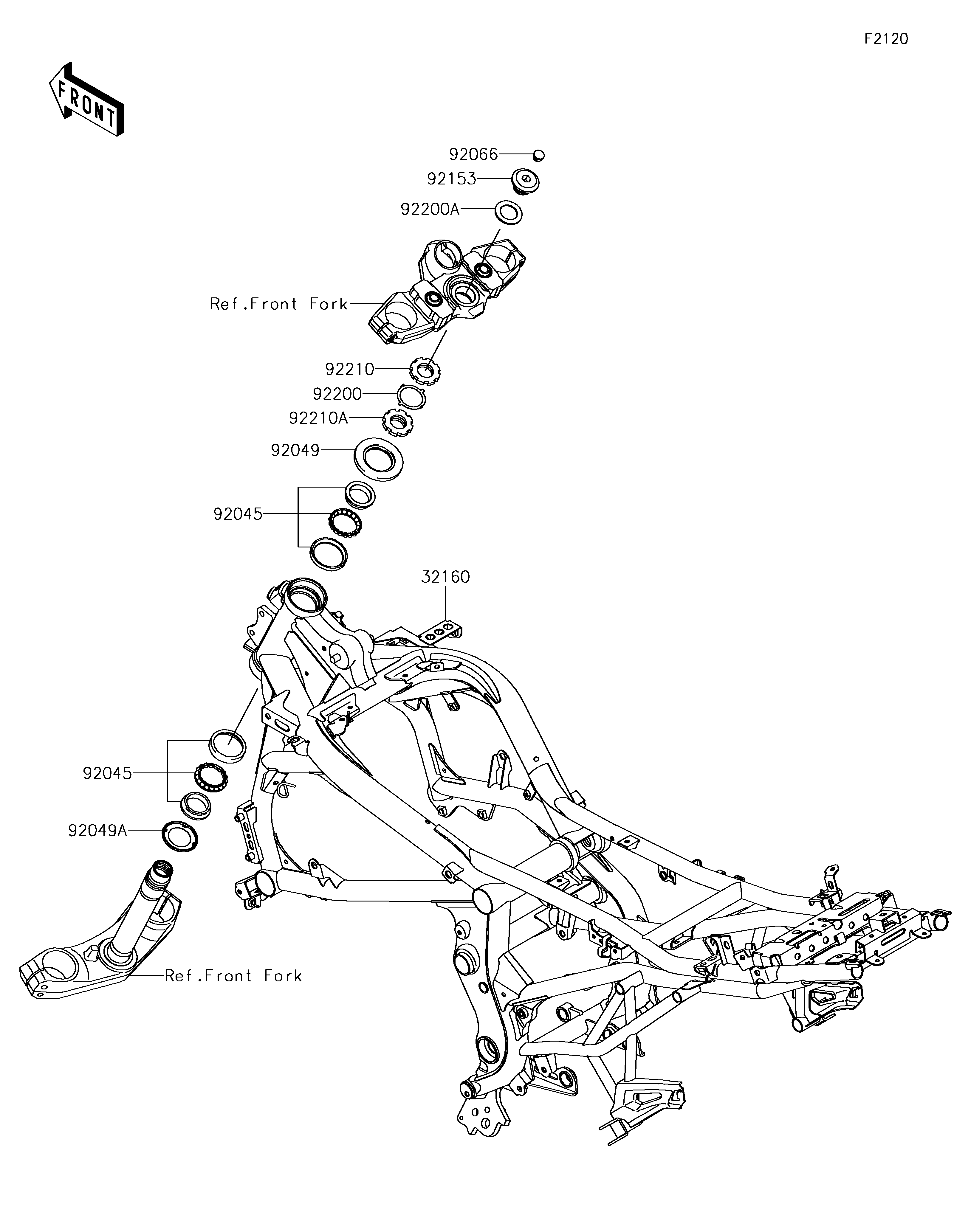 F2120

FRONT

92066
92153
92200A
Ref.Front Fork
92210
92200
92210A
92049
92045
32160
92045
92049A
Ref.Front Fork